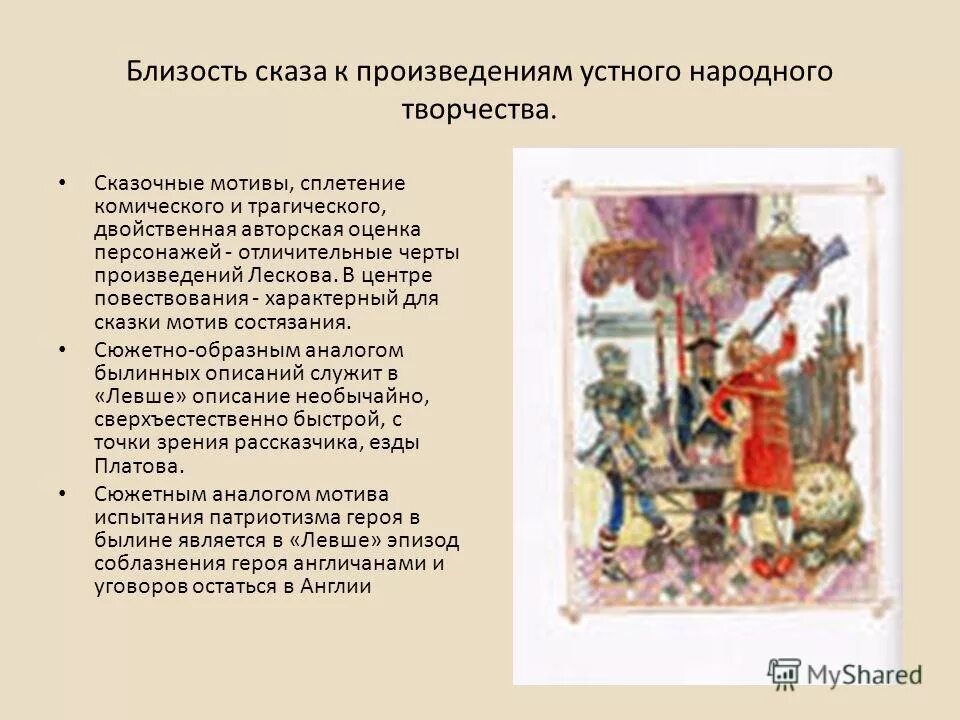 Близость сказа к произведениям устного народного творчества.

• Сказочные мотивы, сплетение комического и трагического, двойственная авторская оценка персонажей - отличительные черты произведений Лескова. В центре повествования - характерный для сказки мотив состязания.
• Сюжетно-образным аналогом былинных описаний служит в «Левше» описание необычайно, сверхъестественно быстрой, с точки зрения рассказчика, езды Платова.
• Сюжетным аналогом мотива испытания патриотизма героя в былине является в «Левше» эпизод соблазнения героя англичанами и уговоров остаться в Англии

MyShared